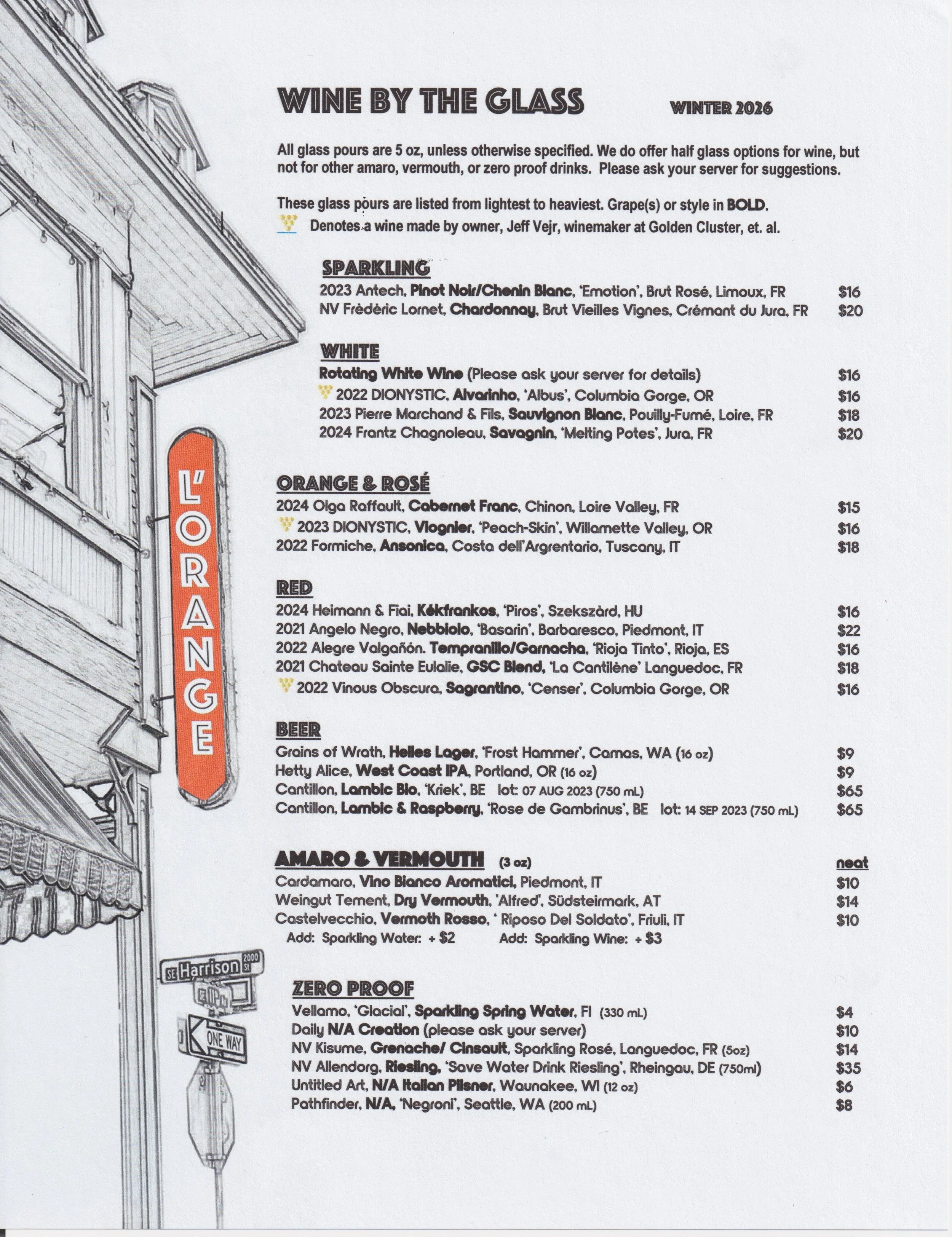 WINE BY THE GLASS WINTER 2026

All glass pours are 5 oz, unless otherwise specified. We do offer half glass options for wine, but not for other amaro, vermouth, or zero proof drinks. Please ask your server for suggestions.

These glass pours are listed from lightest to heaviest. Grape(s) or style in BOLD.
Denotes a wine made by owner, Jeff Vejr, winemaker at Golden Cluster, et. al.

SPARKLING
2023 Antech, Pinot Noir/Chenin Blanc, 'Emotion', Brut Rosé, Limoux, FR $16
NV Frèdèric Lornet, Chardonnay, Brut Vieilles Vignes, Crémant du Jura, FR $20

WHITE
Rotating White Wine (Please ask your server for details) $16
2022 DIONYSTIC, Alvarinho, 'Albus', Columbia Gorge, OR $16
2023 Pierre Marchand & Fils, Sauvignon Blanc, Pouilly-Fumé, Loire, FR $18
2024 Frantz Chagnoleau, Savagnin, 'Melting Potes', Jura, FR $20

ORANGE & ROSÉ
2024 Olga Raffault, Cabernet Franc, Chinon, Loire Valley, FR $15
2023 DIONYSTIC, Viognier, 'Peach-Skin', Willamette Valley, OR $16
2022 Formiche, Ansonica, Costa dell'Argrentario, Tuscany, IT $18

RED
2024 Heimann & Fiai, Kékfrankos, 'Piros', Szekszàrd, HU $16
2021 Angelo Negro, Nebbiolo, 'Basarin', Barbaresco, Piedmont, IT $22
2022 Alegre Valgañón. Tempranillo/Garnacha, 'Rioja Tinto', Rioja, ES $16
2021 Chateau Sainte Eulalie, GSC Blend, 'La Cantilène' Languedoc, FR $18
2022 Vinous Obscura, Sagrantino, 'Censer', Columbia Gorge, OR $16

BEER
Grains of Wrath, Helles Lager, 'Frost Hammer', Camas, WA (16 oz) $9
Hetty Alice, West Coast IPA, Portland, OR (16 oz) $9
Cantillon, Lambic Bio, 'Kriek', BE lot: 07 AUG 2023 (750 mL) $65
Cantillon, Lambic & Raspberry, 'Rose de Gambrinus', BE lot: 14 SEP 2023 (750 mL) $65

AMARO & VERMOUTH (3 oz) neat
Cardamaro, Vino Bianco Aromatici, Piedmont, IT $10
Weingut Tement, Dry Vermouth, 'Alfred', Südsteirmark, AT $14
Castelvecchio, Vermoth Rosso, ' Riposo Del Soldato', Friuli, IT $10
Add: Sparkling Water: + $2 Add: Sparkling Wine: + $3

ZERO PROOF
Vellamo, 'Glacial', Sparkling Spring Water, FI (330 mL) $4
Daily N/A Creation (please ask your server) $10
NV Kisume, Grenache/ Cinsault, Sparkling Rosé, Languedoc, FR (5oz) $14
NV Allendorg, Riesling, 'Save Water Drink Riesling', Rheingau, DE (750ml) $35
Untitled Art, N/A Italian Pilsner, Waunakee, WI (12 oz) $6
Pathfinder, N/A, 'Negroni', Seattle, WA (200 mL) $8

L'ORANGE

SE Harrison 2000 St
ONE WAY